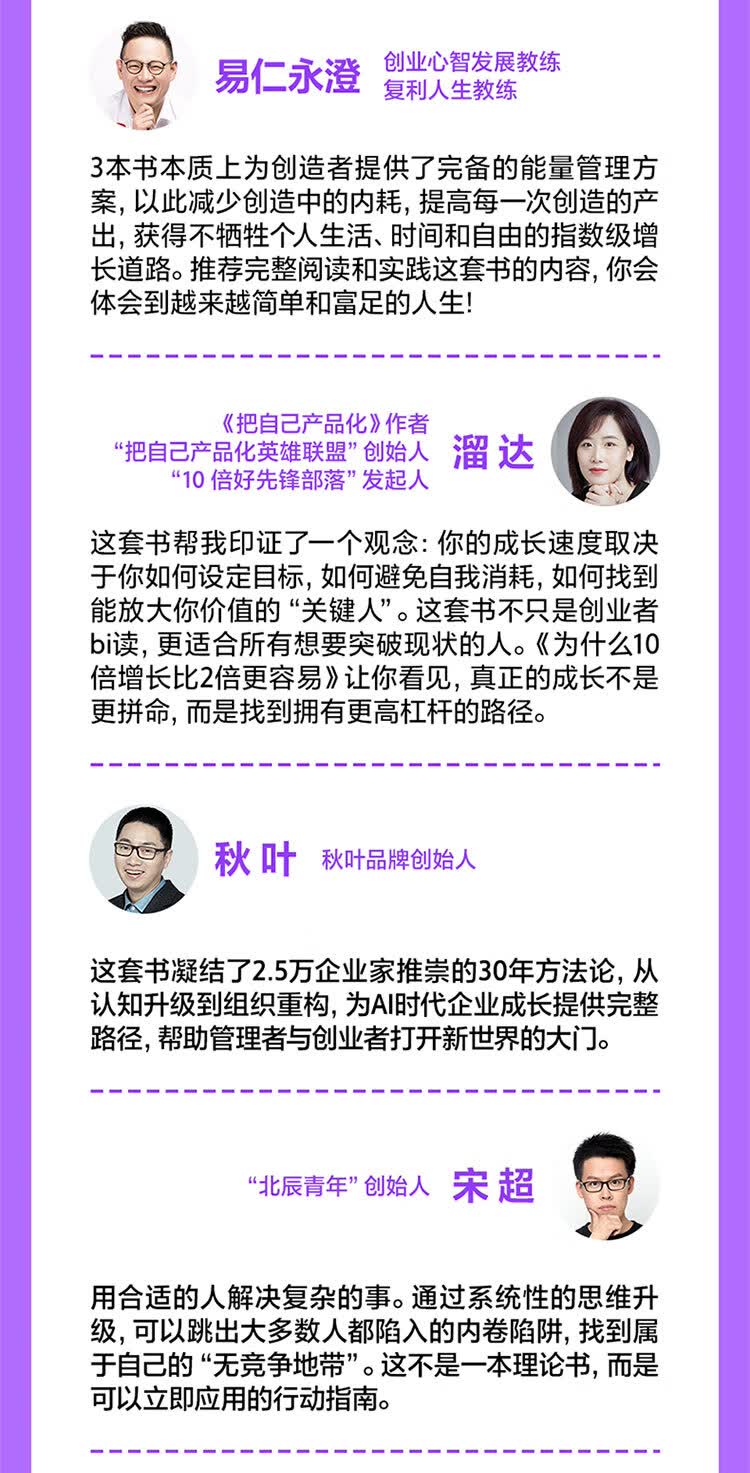 易仁永澄

创业心智发展教练
复利人生教练

3本书本质上为创造者提供了完备的能量管理方案，以此减少创造中的内耗，提高每一次创造的产出，获得不牺牲个人生活、时间和自由的指数级增长道路。推荐完整阅读和实践这套书的内容，你会体会到越来越简单和富足的人生！

《把自己产品化》作者
“把自己产品化英雄联盟”创始人
“10倍好先锋部落”发起人

溜达

这套书帮我印证了一个观念：你的成长速度取决于你如何设定目标，如何避免自我消耗，如何找到能放大你价值的“关键人”。这套书不只是创业者bi读，更适合所有想要突破现状的人。《为什么10倍增长比2倍更容易》让你看见，真正的成长不是更拼命，而是找到拥有更高杠杆的路径。

秋叶

秋叶品牌创始人

这套书凝结了2.5万企业家推崇的30年方法论，从认知升级到组织重构，为AI时代企业成长提供完整路径，帮助管理者与创业者打开新世界的大门。

“北辰青年”创始人

宋超

用合适的人解决复杂的事。通过系统性的思维升级，可以跳出大多数人都陷入的内卷陷阱，找到属于自己的“无竞争地带”。这不是一本理论书，而是可以立即应用的行动指南。